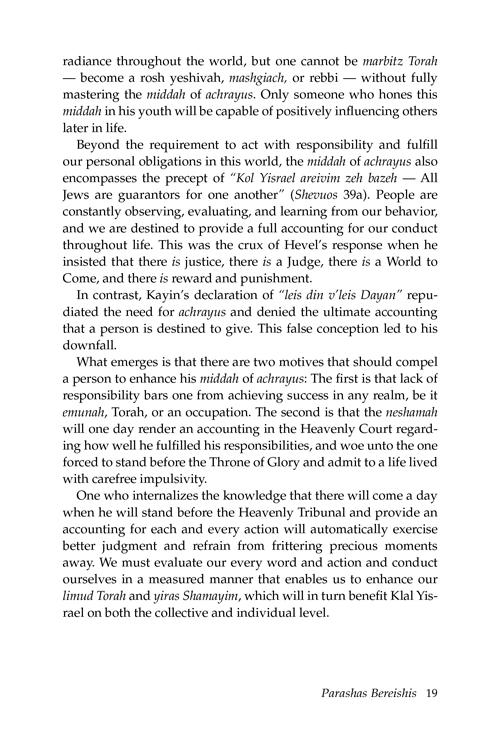 radiance throughout the world, but one cannot be marbitz Torah — become a rosh yeshivah, mashgiach, or rebbi — without fully mastering the middah of achrayus. Only someone who hones this middah in his youth will be capable of positively influencing others later in life.

Beyond the requirement to act with responsibility and fulfill our personal obligations in this world, the middah of achrayus also encompasses the precept of "Kol Yisrael areivim zeh bazeh — All Jews are guarantors for one another" (Shevuos 39a). People are constantly observing, evaluating, and learning from our behavior, and we are destined to provide a full accounting for our conduct throughout life. This was the crux of Hevel's response when he insisted that there is justice, there is a Judge, there is a World to Come, and there is reward and punishment.

In contrast, Kayin's declaration of "leis din v'leis Dayan" repudiated the need for achrayus and denied the ultimate accounting that a person is destined to give. This false conception led to his downfall.

What emerges is that there are two motives that should compel a person to enhance his middah of achrayus: The first is that lack of responsibility bars one from achieving success in any realm, be it emunah, Torah, or an occupation. The second is that the neshamah will one day render an accounting in the Heavenly Court regarding how well he fulfilled his responsibilities, and woe unto the one forced to stand before the Throne of Glory and admit to a life lived with carefree impulsivity.

One who internalizes the knowledge that there will come a day when he will stand before the Heavenly Tribunal and provide an accounting for each and every action will automatically exercise better judgment and refrain from frittering precious moments away. We must evaluate our every word and action and conduct ourselves in a measured manner that enables us to enhance our limud Torah and yiras Shamayim, which will in turn benefit Klal Yisrael on both the collective and individual level.

Parashas Bereishis 19